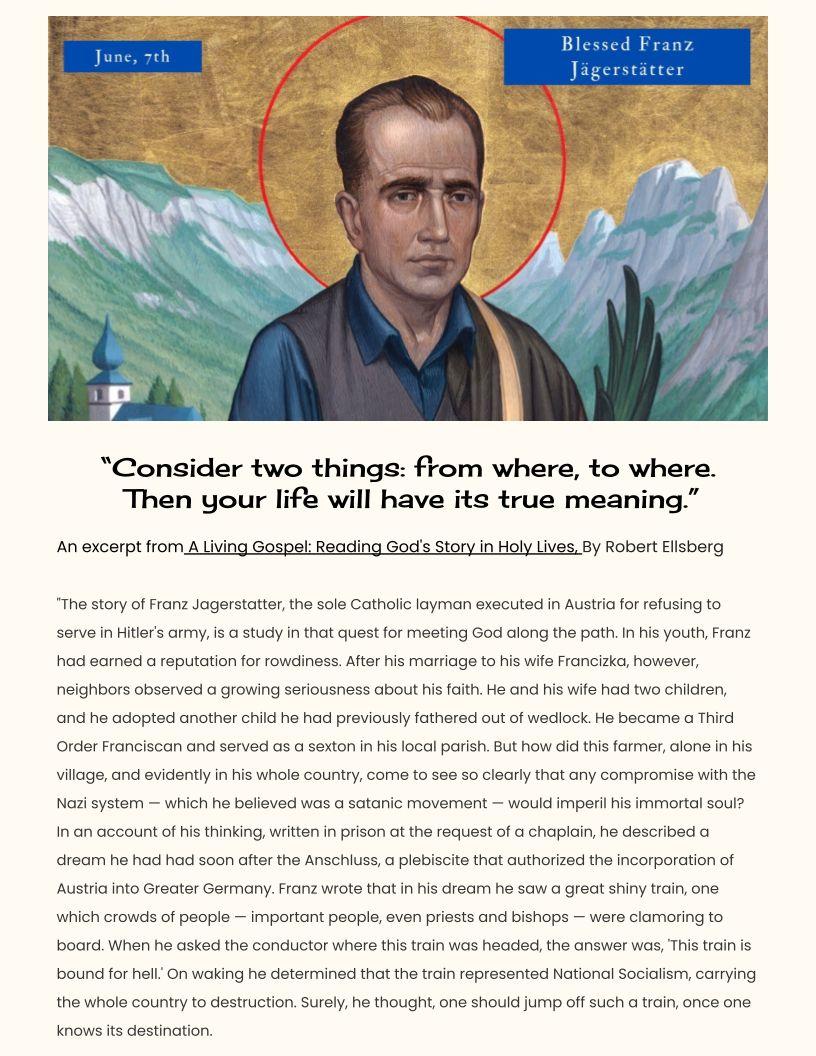 June, 7th

Blessed Franz Jägerstätter

“Consider two things: from where, to where. Then your life will have its true meaning.”

An excerpt from A Living Gospel: Reading God's Story in Holy Lives, By Robert Ellsberg

"The story of Franz Jagerstatter, the sole Catholic layman executed in Austria for refusing to serve in Hitler's army, is a study in that quest for meeting God along the path. In his youth, Franz had earned a reputation for rowdiness. After his marriage to his wife Francizka, however, neighbors observed a growing seriousness about his faith. He and his wife had two children, and he adopted another child he had previously fathered out of wedlock. He became a Third Order Franciscan and served as a sexton in his local parish. But how did this farmer, alone in his village, and evidently in his whole country, come to see so clearly that any compromise with the Nazi system — which he believed was a satanic movement — would imperil his immortal soul? In an account of his thinking, written in prison at the request of a chaplain, he described a dream he had had soon after the Anschluss, a plebiscite that authorized the incorporation of Austria into Greater Germany. Franz wrote that in his dream he saw a great shiny train, one which crowds of people — important people, even priests and bishops — were clamoring to board. When he asked the conductor where this train was headed, the answer was, 'This train is bound for hell.' On waking he determined that the train represented National Socialism, carrying the whole country to destruction. Surely, he thought, one should jump off such a train, once one knows its destination.